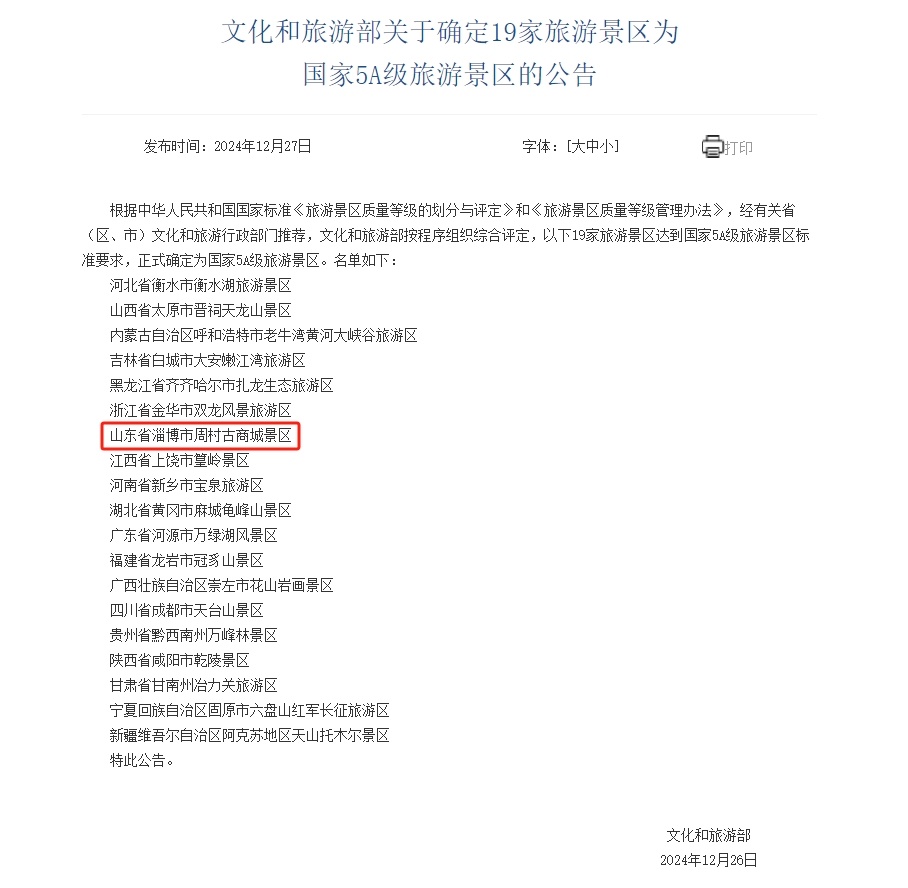 文化和旅游部关于确定19家旅游景区为国家5A级旅游景区的公告

发布时间：2024年12月27日

字体：[大中小]

打印

根据中华人民共和国国家标准《旅游景区质量等级的划分与评定》和《旅游景区质量等级管理办法》，经有关省（区、市）文化和旅游行政部门推荐，文化和旅游部按程序组织综合评定，以下19家旅游景区达到国家5A级旅游景区标准要求，正式确定为国家5A级旅游景区。名单如下：

河北省衡水市衡水湖旅游景区
山西省太原市晋祠天龙山景区
内蒙古自治区呼和浩特市老牛湾黄河大峡谷旅游区
吉林省白城市大安嫩江湾旅游区
黑龙江省齐齐哈尔市扎龙生态旅游区
浙江省金华市双龙风景旅游区
山东省淄博市周村古商城景区
江西省上饶市篁岭景区
河南省新乡市宝泉旅游区
湖北省黄冈市麻城龟峰山景区
广东省河源市万绿湖风景区
福建省龙岩市冠豸山景区
广西壮族自治区崇左市花山岩画景区
四川省成都市天台山景区
贵州省黔西南州万峰林景区
陕西省咸阳市乾陵景区
甘肃省甘南州冶力关旅游区
宁夏回族自治区固原市六盘山红军长征旅游区
新疆维吾尔自治区阿克苏地区天山托木尔景区
特此公告。

文化和旅游部
2024年12月26日